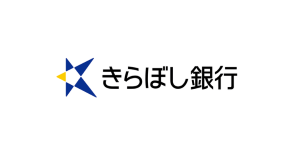 きらぼし銀行